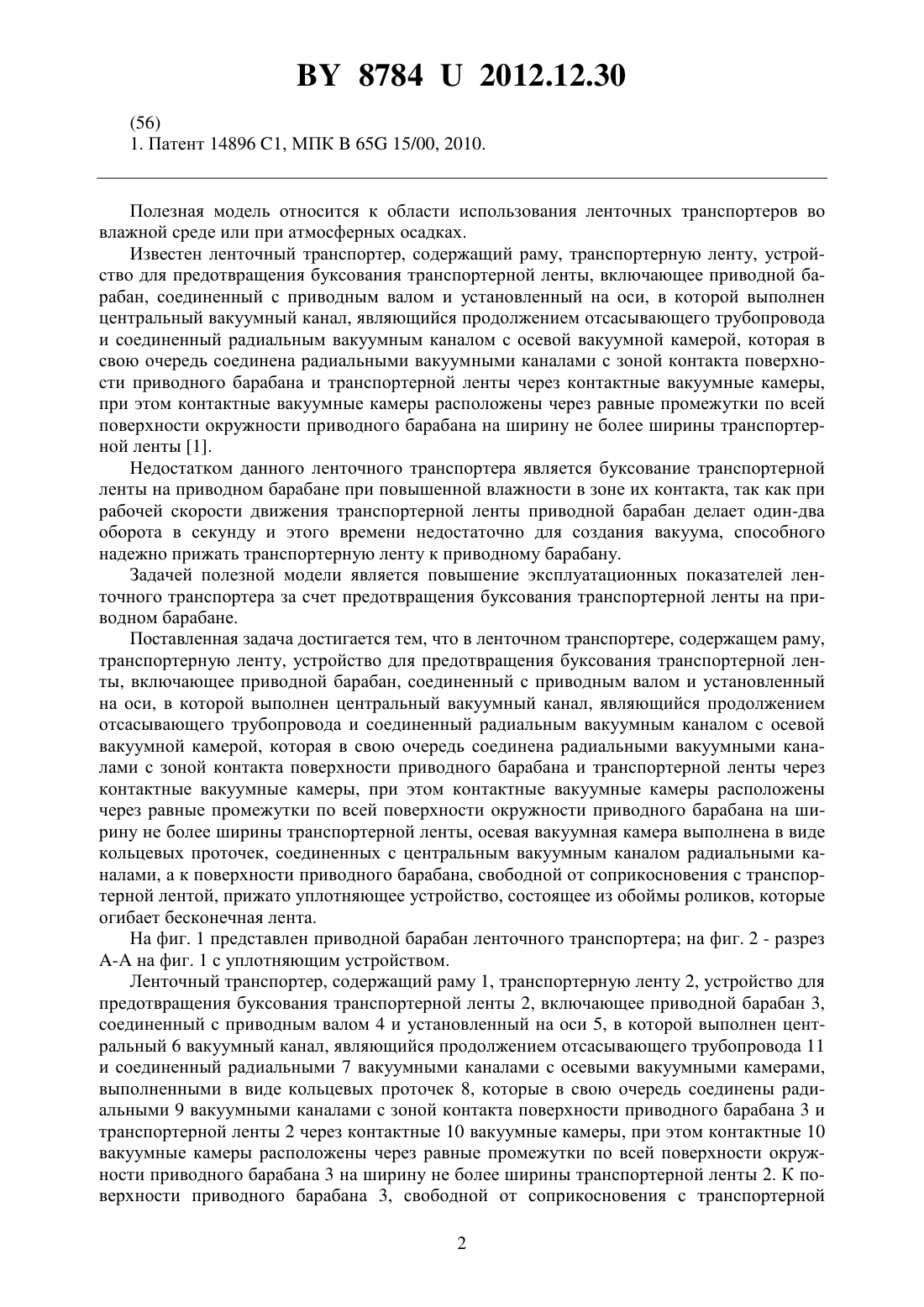 BY 8784 U 2012.12.30

(56)
1. Патент 14896 C1, МПК B 65G 15/00, 2010.

Полезная модель относится к области использования ленточных транспортеров во влажной среде или при атмосферных осадках.

Известен ленточный транспортер, содержащий раму, транспортерную ленту, устройство для предотвращения буксования транспортерной ленты, включающее приводной барабан, соединенный с приводным валом и установленный на оси, в которой выполнен центральный вакуумный канал, являющийся продолжением отсасывающего трубопровода и соединенный радиальным вакуумным каналом с осевой вакуумной камерой, которая в свою очередь соединена радиальными вакуумными каналами с зоной контакта поверхности приводного барабана и транспортерной ленты через контактные вакуумные камеры, при этом контактные вакуумные камеры расположены через равные промежутки по всей поверхности окружности приводного барабана на ширину не более ширины транспортерной ленты [1].

Недостатком данного ленточного транспортера является буксование транспортерной ленты на приводном барабане при повышенной влажности в зоне их контакта, так как при рабочей скорости движения транспортерной ленты приводной барабан делает один-два оборота в секунду и этого времени недостаточно для создания вакуума, способного надежно прижать транспортерную ленту к приводному барабану.

Задачей полезной модели является повышение эксплуатационных показателей ленточного транспортера за счет предотвращения буксования транспортерной ленты на приводном барабане.

Поставленная задача достигается тем, что в ленточном транспортере, содержащем раму, транспортерную ленту, устройство для предотвращения буксования транспортерной ленты, включающее приводной барабан, соединенный с приводным валом и установленный на оси, в которой выполнен центральный вакуумный канал, являющийся продолжением отсасывающего трубопровода и соединенный радиальным вакуумным каналом с осевой вакуумной камерой, которая в свою очередь соединена радиальными вакуумными каналами с зоной контакта поверхности приводного барабана и транспортерной ленты через контактные вакуумные камеры, при этом контактные вакуумные камеры расположены через равные промежутки по всей поверхности окружности приводного барабана на ширину не более ширины транспортерной ленты, осевая вакуумная камера выполнена в виде кольцевых проточек, соединенных с центральным вакуумным каналом радиальными каналами, а к поверхности приводного барабана, свободной от соприкосновения с транспортерной лентой, прижато уплотняющее устройство, состоящее из обоймы роликов, которые огибает бесконечная лента.

На фиг. 1 представлен приводной барабан ленточного транспортера; на фиг. 2 - разрез А-А на фиг. 1 с уплотняющим устройством.

Ленточный транспортер, содержащий раму 1, транспортерную ленту 2, устройство для предотвращения буксования транспортерной ленты 2, включающее приводной барабан 3, соединенный с приводным валом 4 и установленный на оси 5, в которой выполнен центральный 6 вакуумный канал, являющийся продолжением отсасывающего трубопровода 11 и соединенный радиальными 7 вакуумными каналами с осевыми вакуумными камерами, выполненными в виде кольцевых проточек 8, которые в свою очередь соединены радиальными 9 вакуумными каналами с зоной контакта поверхности приводного барабана 3 и транспортерной ленты 2 через контактные 10 вакуумные камеры, при этом контактные 10 вакуумные камеры расположены через равные промежутки по всей поверхности окружности приводного барабана 3 на ширину не более ширины транспортерной ленты 2. К поверхности приводного барабана 3, свободной от соприкосновения с транспортерной

2